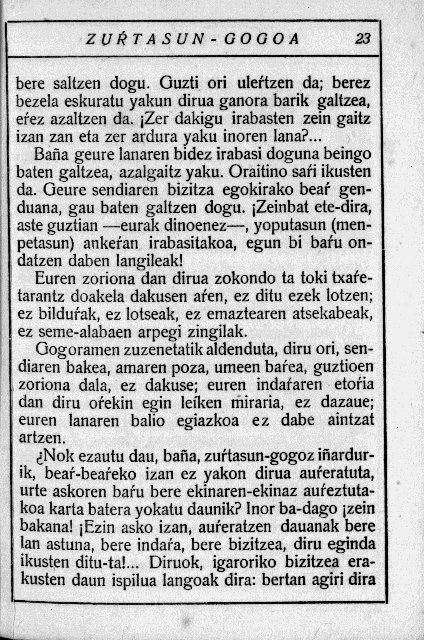 ZUŔTASUN-GOGOA 23

bere saltzen dogu. Guzti ori uleŕtzen da; berez bezela eskuratu yakun dirua ganora barik galtzea, eŕez azaltzen da. ¡Zer dakigu irabasten zein gaitz izan zan eta zer ardura yaku inoren lana?...

Baña geure lanaren bidez irabasi doguna beingo baten galtzea, azalgaitz yaku. Oraitino saŕi ikusten da. Geure sendiaren bizitza egokirako beaŕ genduana, gau baten galtzen dogu. ¡Zeinbat ete-dira, aste guztian —eurak dinoenez—, yoputasun (menpetasun) ankeŕan irabasitakoa, egun bi baŕu ondatzen daben langileak!

Euren zoriona dan dirua zokondo ta toki txaŕetarantz doakela dakusen aŕen, ez ditu ezek lotzen; ez bilduŕak, ez lotseak, ez emaztearen atsekabeak, ez seme-alabaen arpegi zingilak.

Gogoramen zuzenetatik aldenduta, diru ori, sendiaren bakea, amaren poza, umeen baŕea, guztioen zoriona dala, ez dakuse; euren indaŕaren etoŕia dan diru oŕekin egin leiken miraria, ez dazaue; euren lanaren balio egiazkoa ez dabe aintzat artzen.

¿Nok ezautu dau, baña, zuŕtasun-gogoz iñardurik, beaŕ-beaŕeko izan ez yakon dirua auŕeratuta, urte askoren baŕu bere ekinaren-ekinaz auŕeztutakoa karta batera yokatu daunik? Inor ba-dago ¡zein bakana! ¡Ezin asko izan, auŕeratzen dauanak bere lan astuna, bere indaŕa, bere bizitzea, diru eginda ikusten ditu-ta!... Diruok, igaroriko bizitzea erakusten daun ispilua langoak dira: bertan agiri dira